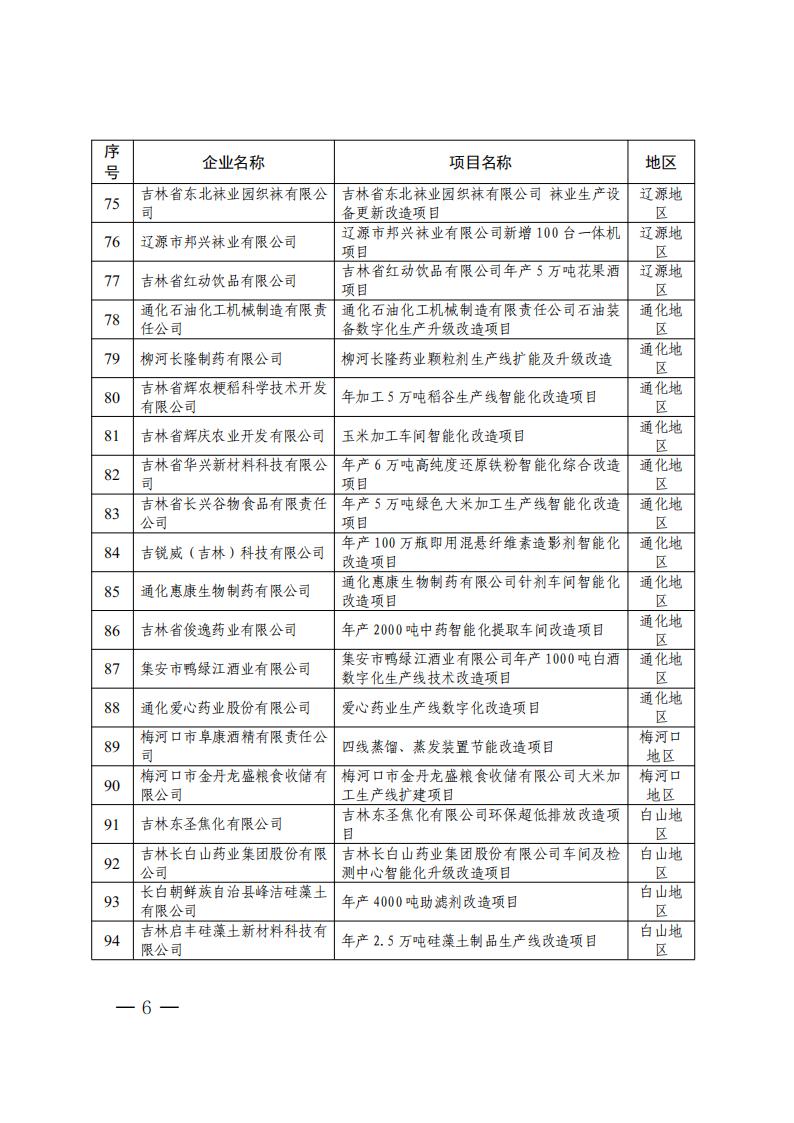 | 序号 | 企业名称 | 项目名称 | 地区 |
|---|---|---|---|
| 75 | 吉林省东北袜业园织袜有限公司 | 吉林省东北袜业园织袜有限公司 袜业生产设备更新改造项目 | 辽源地区 |
| 76 | 辽源市邦兴袜业有限公司 | 辽源市邦兴袜业有限公司新增100台一体机项目 | 辽源地区 |
| 77 | 吉林省红动饮品有限公司 | 吉林省红动饮品有限公司年产5万吨花果酒项目 | 辽源地区 |
| 78 | 通化石油化工机械制造有限责任公司 | 通化石油化工机械制造有限责任公司石油装备数字化生产升级改造项目 | 通化地区 |
| 79 | 柳河长隆制药有限公司 | 柳河长隆药业颗粒剂生产线扩能及升级改造 | 通化地区 |
| 80 | 吉林省辉农粳稻科学技术开发有限公司 | 年加工5万吨稻谷生产线智能化改造项目 | 通化地区 |
| 81 | 吉林省辉庆农业开发有限公司 | 玉米加工车间智能化改造项目 | 通化地区 |
| 82 | 吉林省华兴新材料科技有限公司 | 年产6万吨高纯度还原铁粉智能化综合改造项目 | 通化地区 |
| 83 | 吉林省长兴谷物食品有限责任公司 | 年产5万吨绿色大米加工生产线智能化改造项目 | 通化地区 |
| 84 | 吉锐威（吉林）科技有限公司 | 年产100万瓶即用混悬纤维素造影剂智能化改造项目 | 通化地区 |
| 85 | 通化惠康生物制药有限公司 | 通化惠康生物制药有限公司针剂车间智能化改造项目 | 通化地区 |
| 86 | 吉林省俊逸药业有限公司 | 年产2000吨中药智能化提取车间改造项目 | 通化地区 |
| 87 | 集安市鸭绿江酒业有限公司 | 集安市鸭绿江酒业有限公司年产1000吨白酒数字化生产线技术改造项目 | 通化地区 |
| 88 | 通化爱心药业股份有限公司 | 爱心药业生产线数字化改造项目 | 通化地区 |
| 89 | 梅河口市阜康酒精有限责任公司 | 四线蒸馏、蒸发装置节能改造项目 | 梅河口地区 |
| 90 | 梅河口市金丹龙盛粮食收储有限公司 | 梅河口市金丹龙盛粮食收储有限公司大米加工生产线扩建项目 | 梅河口地区 |
| 91 | 吉林东圣焦化有限公司 | 吉林东圣焦化有限公司环保超低排放改造项目 | 白山地区 |
| 92 | 吉林长白山药业集团股份有限公司 | 吉林长白山药业集团股份有限公司车间及检测中心智能化升级改造项目 | 白山地区 |
| 93 | 长白朝鲜族自治县峰洁硅藻土有限公司 | 年产4000吨助滤剂改造项目 | 白山地区 |
| 94 | 吉林启丰硅藻土新材料科技有限公司 | 年产2.5万吨硅藻土制品生产线改造项目 | 白山地区 |

— 6 —